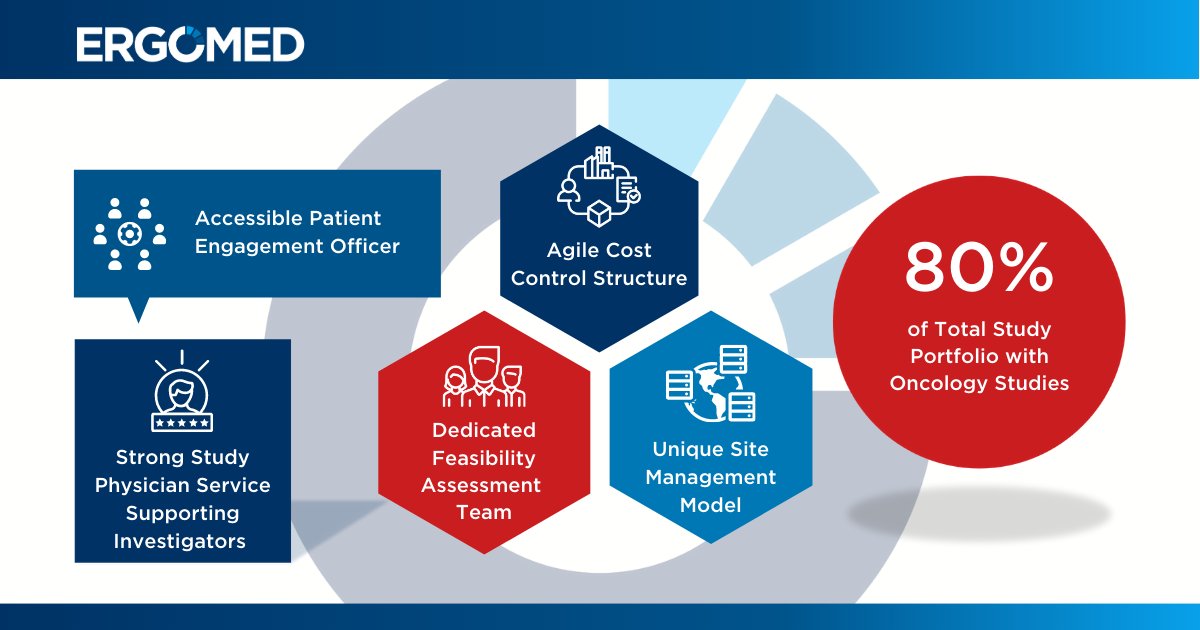 ERGOMED

Accessible Patient Engagement Officer

Strong Study Physician Service Supporting Investigators

Agile Cost Control Structure

Dedicated Feasibility Assessment Team

Unique Site Management Model

80%

of Total Study Portfolio with Oncology Studies